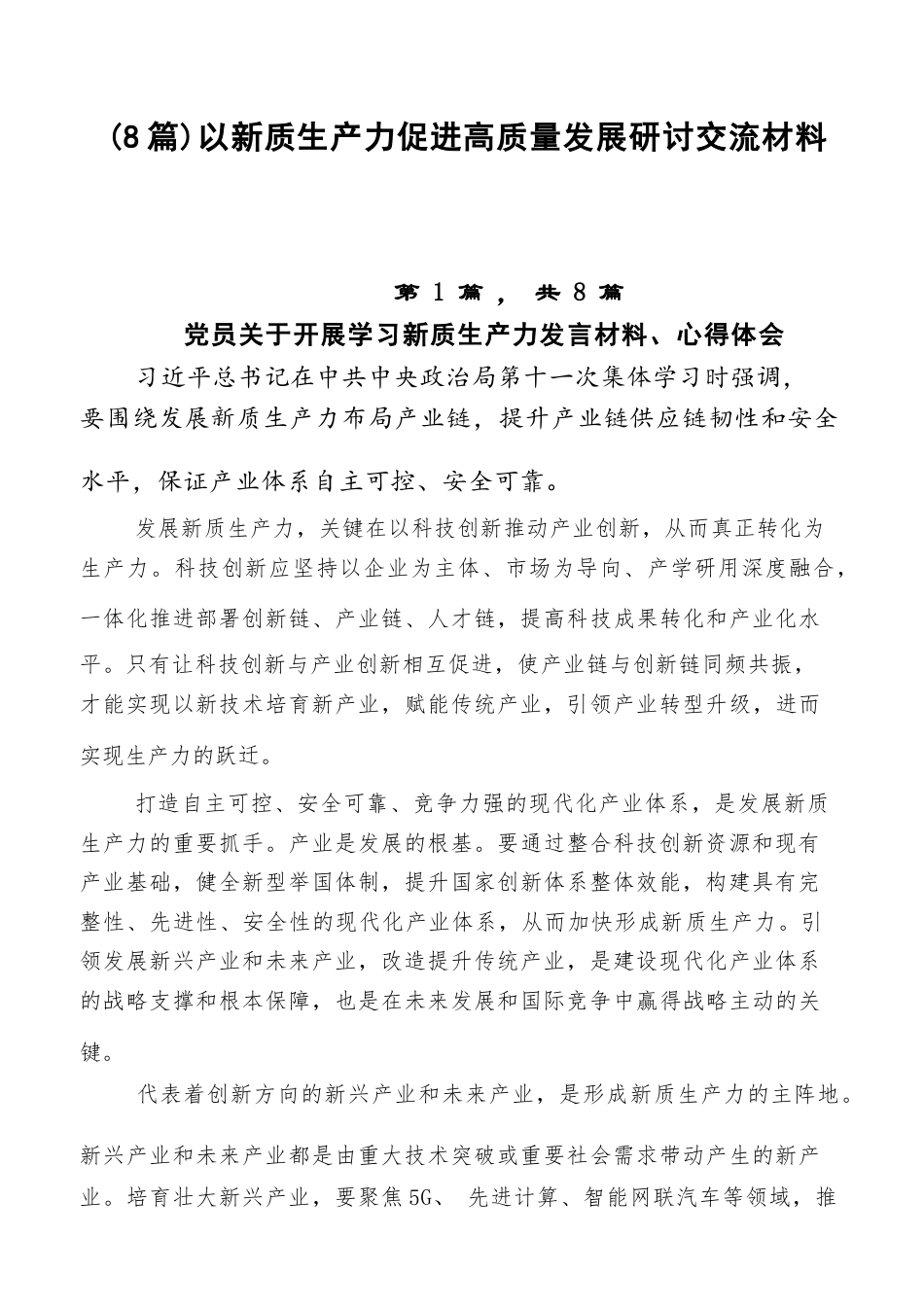 (8篇)以新质生产力促进高质量发展研讨交流材料

第1篇，共8篇

党员关于开展学习新质生产力发言材料、心得体会

习近平总书记在中共中央政治局第十一次集体学习时强调，要围绕发展新质生产力布局产业链，提升产业链供应链韧性和安全水平，保证产业体系自主可控、安全可靠。

发展新质生产力，关键在以科技创新推动产业创新，从而真正转化为生产力。科技创新应坚持以企业为主体、市场为导向、产学研用深度融合，一体化推进部署创新链、产业链、人才链，提高科技成果转化和产业化水平。只有让科技创新与产业创新相互促进，使产业链与创新链同频共振，才能实现以新技术培育新产业，赋能传统产业，引领产业转型升级，进而实现生产力的跃迁。

打造自主可控、安全可靠、竞争力强的现代化产业体系，是发展新质生产力的重要抓手。产业是发展的根基。要通过整合科技创新资源和现有产业基础，健全新型举国体制，提升国家创新体系整体效能，构建具有完整性、先进性、安全性的现代化产业体系，从而加快形成新质生产力。引领发展新兴产业和未来产业，改造提升传统产业，是建设现代化产业体系的战略支撑和根本保障，也是在未来发展和国际竞争中赢得战略主动的关键。

代表着创新方向的新兴产业和未来产业，是形成新质生产力的主阵地。新兴产业和未来产业都是由重大技术突破或重要社会需求带动产生的新产业。培育壮大新兴产业，要聚焦5G、先进计算、智能网联汽车等领域，推